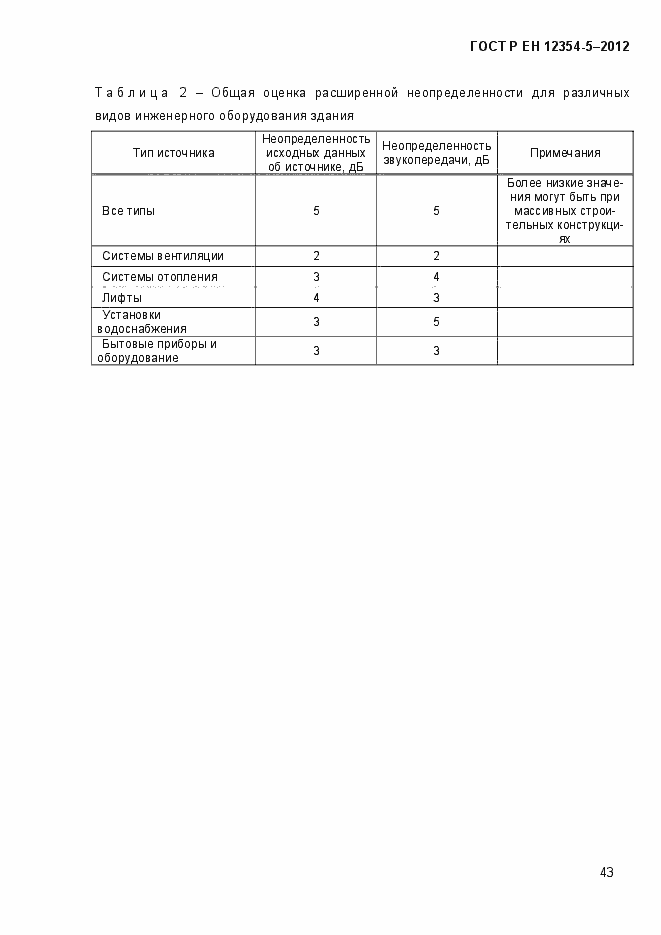 ГОСТ Р ЕН 12354-5–2012

Таблица 2 – Общая оценка расширенной неопределенности для различных видов инженерного оборудования здания

| Тип источника | Неопределенность исходных данных об источнике, дБ | Неопределенность звукопередачи, дБ | Примечания |
|---|---|---|---|
| Все типы | 5 | 5 | Более низкие значения могут быть при массивных строительных конструкциях |
| Системы вентиляции | 2 | 2 | |
| Системы отопления | 3 | 4 | |
| Лифты | 4 | 3 | |
| Установки водоснабжения | 3 | 5 | |
| Бытовые приборы и оборудование | 3 | 3 | |

43